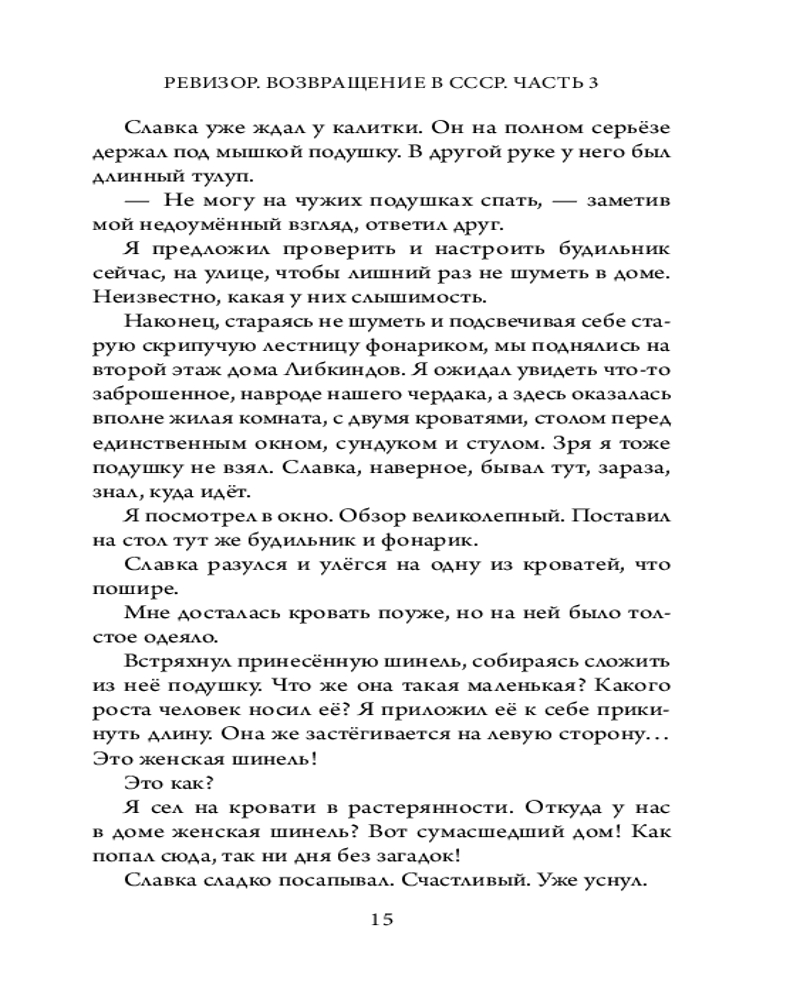 РЕВИЗОР. ВОЗВРАЩЕНИЕ В СССР. ЧАСТЬ 3

Славка уже ждал у калитки. Он на полном серьёзе держал под мышкой подушку. В другой руке у него был длинный тулуп.

— Не могу на чужих подушках спать, — заметив мой недоумённый взгляд, ответил друг.

Я предложил проверить и настроить будильник сейчас, на улице, чтобы лишний раз не шуметь в доме. Неизвестно, какая у них слышимость.

Наконец, стараясь не шуметь и подсвечивая себе старую скрипучую лестницу фонариком, мы поднялись на второй этаж дома Либкиндов. Я ожидал увидеть что-то заброшенное, навроде нашего чердака, а здесь оказалась вполне жилая комната, с двумя кроватями, столом перед единственным окном, сундуком и стулом. Зря я тоже подушку не взял. Славка, наверное, бывал тут, зараза, знал, куда идёт.

Я посмотрел в окно. Обзор великолепный. Поставил на стол тут же будильник и фонарик.

Славка разулся и улёгся на одну из кроватей, что пошире.

Мне досталась кровать поуже, но на ней было толстое одеяло.

Встряхнул принесённую шинель, собираясь сложить из неё подушку. Что же она такая маленькая? Какого роста человек носил её? Я приложил её к себе прикинуть длину. Она же застёгивается на левую сторону... Это женская шинель!

Это как?

Я сел на кровати в растерянности. Откуда у нас в доме женская шинель? Вот сумасшедший дом! Как попал сюда, так ни дня без загадок!

Славка сладко посапывал. Счастливый. Уже уснул.

15